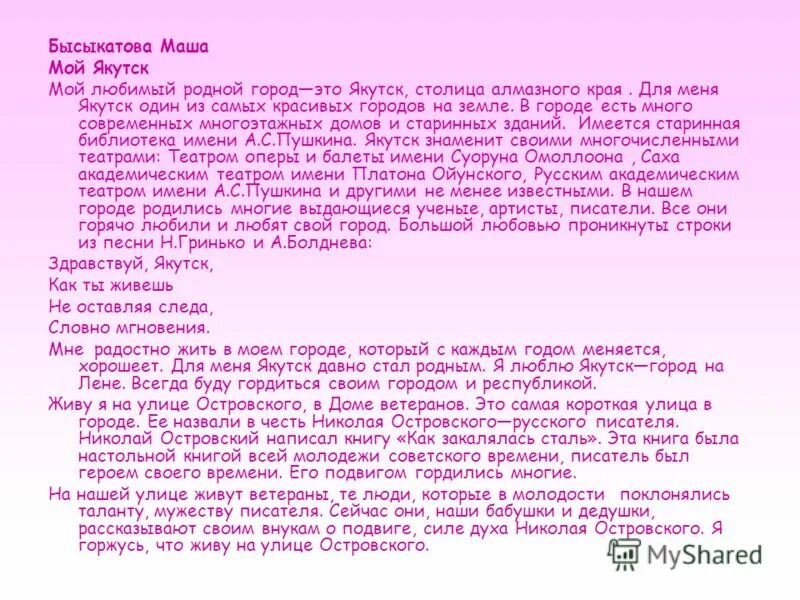 Бысыкатова Маша
Мой Якутск

Мой любимый родной город—это Якутск, столица алмазного края . Для меня Якутск один из самых красивых городов на земле. В городе есть много современных многоэтажных домов и старинных зданий. Имеется старинная библиотека имени А.С.Пушкина. Якутск знаменит своими многочисленными театрами: Театром оперы и балеты имени Суоруна Омоллоона , Саха академическим театром имени Платона Ойунского, Русским академическим театром имени А.С.Пушкина и другими не менее известными. В нашем городе родились многие выдающиеся ученые, артисты, писатели. Все они горячо любили и любят свой город. Большой любовью проникнуты строки из песни Н.Гринько и А.Болднева:

Здравствуй, Якутск,

Как ты живешь

Не оставляя следа,

Словно мгновения.

Мне радостно жить в моем городе, который с каждым годом меняется, хорошеет. Для меня Якутск давно стал родным. Я люблю Якутск—город на Лене. Всегда буду гордиться своим городом и республикой.

Живу я на улице Островского, в Доме ветеранов. Это самая короткая улица в городе. Ее назвали в честь Николая Островского—русского писателя. Николай Островский написал книгу «Как закалялась сталь». Эта книга была настольной книгой всей молодежи советского времени, писатель был героем своего времени. Его подвигом гордились многие.

На нашей улице живут ветераны, те люди, которые в молодости поклонялись таланту, мужеству писателя. Сейчас они, наши бабушки и дедушки, рассказывают своим внукам о подвиге, силе духа Николая Островского. Я горжусь, что живу на улице Островского.

MyShared